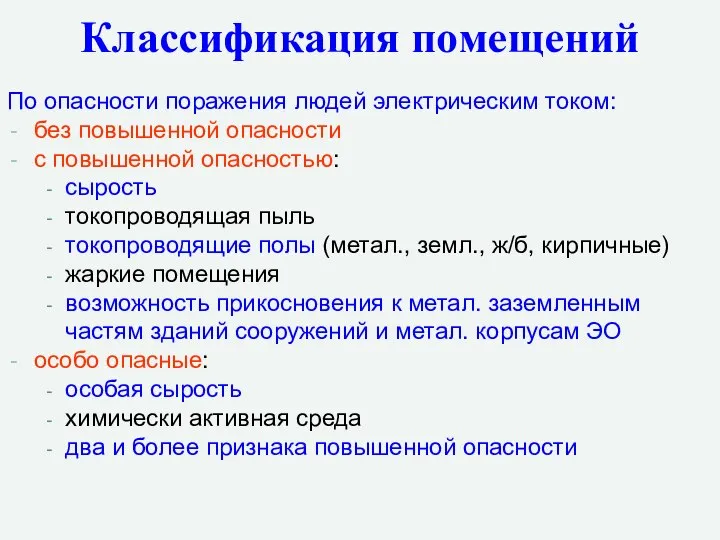 Классификация помещений

По опасности поражения людей электрическим током:
- без повышенной опасности
- с повышенной опасностью:
  - сырость
  - токопроводящая пыль
  - токопроводящие полы (метал., земл., ж/б, кирпичные)
  - жаркие помещения
  - возможность прикосновения к метал. заземленным частям зданий сооружений и метал. корпусам ЭО
- особо опасные:
  - особая сырость
  - химически активная среда
  - два и более признака повышенной опасности